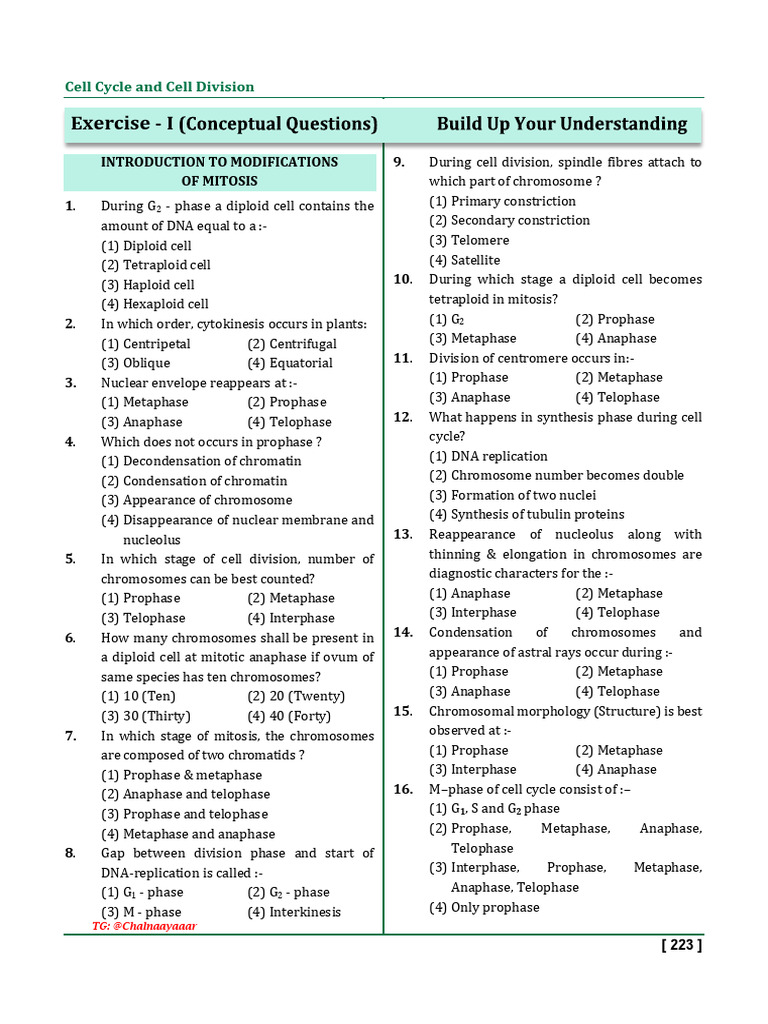 Cell Cycle and Cell Division

Exercise - I (Conceptual Questions) Build Up Your Understanding

INTRODUCTION TO MODIFICATIONS OF MITOSIS

1. During $G_2$ - phase a diploid cell contains the amount of DNA equal to a :-
(1) Diploid cell
(2) Tetraploid cell
(3) Haploid cell
(4) Hexaploid cell

2. In which order, cytokinesis occurs in plants:
(1) Centripetal (2) Centrifugal
(3) Oblique (4) Equatorial

3. Nuclear envelope reappears at :-
(1) Metaphase (2) Prophase
(3) Anaphase (4) Telophase

4. Which does not occurs in prophase ?
(1) Decondensation of chromatin
(2) Condensation of chromatin
(3) Appearance of chromosome
(4) Disappearance of nuclear membrane and nucleolus

5. In which stage of cell division, number of chromosomes can be best counted?
(1) Prophase (2) Metaphase
(3) Telophase (4) Interphase

6. How many chromosomes shall be present in a diploid cell at mitotic anaphase if ovum of same species has ten chromosomes?
(1) 10 (Ten) (2) 20 (Twenty)
(3) 30 (Thirty) (4) 40 (Forty)

7. In which stage of mitosis, the chromosomes are composed of two chromatids ?
(1) Prophase & metaphase
(2) Anaphase and telophase
(3) Prophase and telophase
(4) Metaphase and anaphase

8. Gap between division phase and start of DNA-replication is called :-
(1) $G_1$ - phase (2) $G_2$ - phase
(3) M - phase (4) Interkinesis

TG: @Chalnaayaaar

9. During cell division, spindle fibres attach to which part of chromosome ?
(1) Primary constriction
(2) Secondary constriction
(3) Telomere
(4) Satellite

10. During which stage a diploid cell becomes tetraploid in mitosis?
(1) $G_2$ (2) Prophase
(3) Metaphase (4) Anaphase

11. Division of centromere occurs in:-
(1) Prophase (2) Metaphase
(3) Anaphase (4) Telophase

12. What happens in synthesis phase during cell cycle?
(1) DNA replication
(2) Chromosome number becomes double
(3) Formation of two nuclei
(4) Synthesis of tubulin proteins

13. Reappearance of nucleolus along with thinning & elongation in chromosomes are diagnostic characters for the :-
(1) Anaphase (2) Metaphase
(3) Interphase (4) Telophase

14. Condensation of chromosomes and appearance of astral rays occur during :-
(1) Prophase (2) Metaphase
(3) Anaphase (4) Telophase

15. Chromosomal morphology (Structure) is best observed at :-
(1) Prophase (2) Metaphase
(3) Interphase (4) Anaphase

16. M–phase of cell cycle consist of :–
(1) $G_1$, S and $G_2$ phase
(2) Prophase, Metaphase, Anaphase, Telophase
(3) Interphase, Prophase, Metaphase, Anaphase, Telophase
(4) Only prophase

[ 223 ]